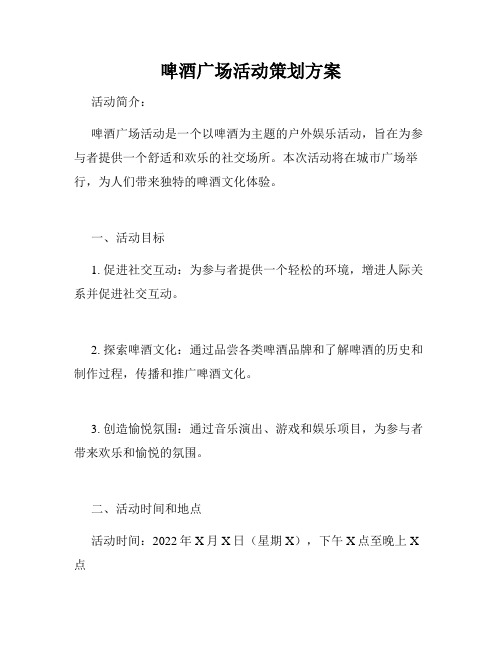 啤酒广场活动策划方案

活动简介：

啤酒广场活动是一个以啤酒为主题的户外娱乐活动，旨在为参与者提供一个舒适和欢乐的社交场所。本次活动将在城市广场举行，为人们带来独特的啤酒文化体验。

一、活动目标

1. 促进社交互动：为参与者提供一个轻松的环境，增进人际关系并促进社交互动。

2. 探索啤酒文化：通过品尝各类啤酒品牌和了解啤酒的历史和制作过程，传播和推广啤酒文化。

3. 创造愉悦氛围：通过音乐演出、游戏和娱乐项目，为参与者带来欢乐和愉悦的氛围。

二、活动时间和地点

活动时间：2022 年 X 月 X 日（星期 X），下午 X 点至晚上 X 点